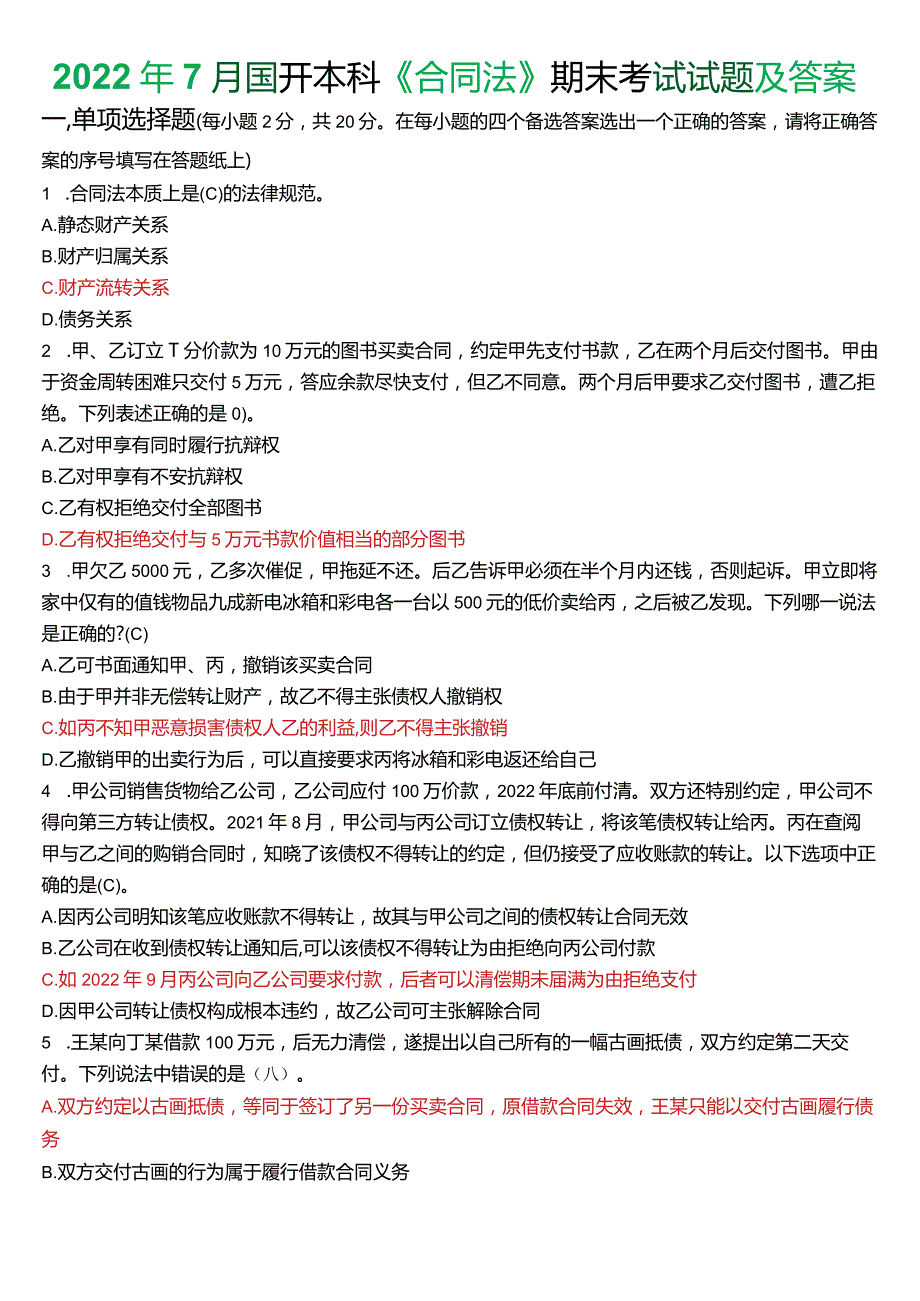 2022年7月国开本科《合同法》期末考试试题及答案

一,单项选择题(每小题2分，共20分。在每小题的四个备选答案选出一个正确的答案，请将正确答案的序号填写在答题纸上)

1 .合同法本质上是(C)的法律规范。

A.静态财产关系

B.财产归属关系

C.财产流转关系

D.债务关系

2 .甲、乙订立T分价款为10万元的图书买卖合同，约定甲先支付书款，乙在两个月后交付图书。甲由于资金周转困难只交付5万元，答应余款尽快支付，但乙不同意。两个月后甲要求乙交付图书，遭乙拒绝。下列表述正确的是0)。

A.乙对甲享有同时履行抗辩权

B.乙对甲享有不安抗辩权

C.乙有权拒绝交付全部图书

D.乙有权拒绝交付与5万元书款价值相当的部分图书

3 .甲欠乙5000元，乙多次催促，甲拖延不还。后乙告诉甲必须在半个月内还钱，否则起诉。甲立即将家中仅有的值钱物品九成新电冰箱和彩电各一台以500元的低价卖给丙，之后被乙发现。下列哪一说法是正确的?(C)

A.乙可书面通知甲、丙，撤销该买卖合同

B.由于甲并非无偿转让财产，故乙不得主张债权人撤销权

C.如丙不知甲恶意损害债权人乙的利益,则乙不得主张撤销

D.乙撤销甲的出卖行为后，可以直接要求丙将冰箱和彩电返还给自己

4 .甲公司销售货物给乙公司，乙公司应付100万价款，2022年底前付清。双方还特别约定，甲公司不得向第三方转让债权。2021年8月，甲公司与丙公司订立债权转让，将该笔债权转让给丙。丙在查阅甲与乙之间的购销合同时，知晓了该债权不得转让的约定，但仍接受了应收账款的转让。以下选项中正确的是(C)。

A.因丙公司明知该笔应收账款不得转让，故其与甲公司之间的债权转让合同无效

B.乙公司在收到债权转让通知后,可以该债权不得转让为由拒绝向丙公司付款

C.如2022年9月丙公司向乙公司要求付款，后者可以清偿期未届满为由拒绝支付

D.因甲公司转让债权构成根本违约，故乙公司可主张解除合同

5 .王某向丁某借款100万元，后无力清偿，遂提出以自己所有的一幅古画抵债，双方约定第二天交付。下列说法中错误的是（八）。

A.双方约定以古画抵债，等同于签订了另一份买卖合同，原借款合同失效，王某只能以交付古画履行债务

B.双方交付古画的行为属于履行借款合同义务